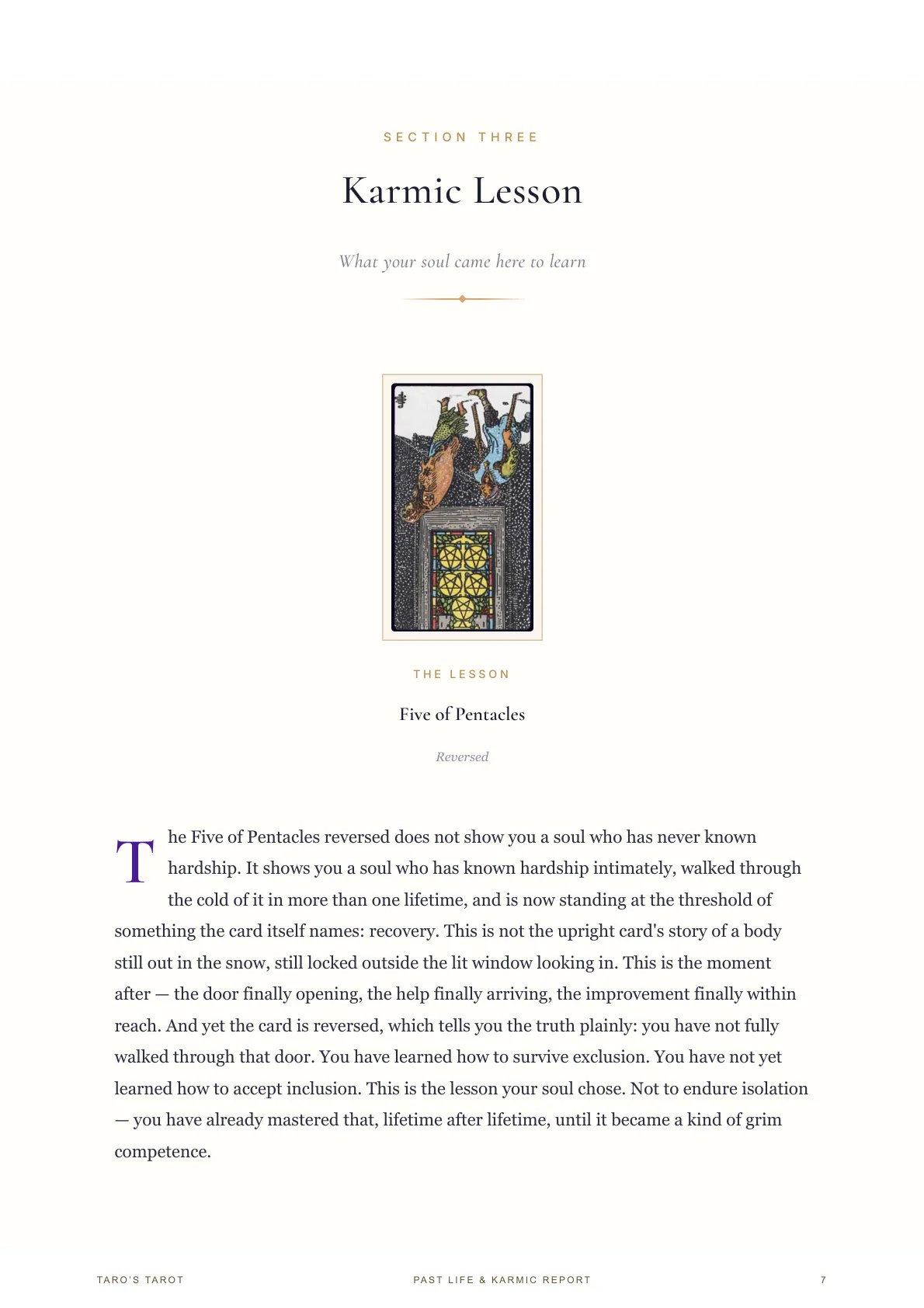 SECTION THREE

Karmic Lesson

What your soul came here to learn

THE LESSON

Five of Pentacles

Reversed

The Five of Pentacles reversed does not show you a soul who has never known hardship. It shows you a soul who has known hardship intimately, walked through the cold of it in more than one lifetime, and is now standing at the threshold of something the card itself names: recovery. This is not the upright card's story of a body still out in the snow, still locked outside the lit window looking in. This is the moment after — the door finally opening, the help finally arriving, the improvement finally within reach. And yet the card is reversed, which tells you the truth plainly: you have not fully walked through that door. You have learned how to survive exclusion. You have not yet learned how to accept inclusion. This is the lesson your soul chose. Not to endure isolation — you have already mastered that, lifetime after lifetime, until it became a kind of grim competence.

TARO'S TAROT

PAST LIFE & KARMIC REPORT

7